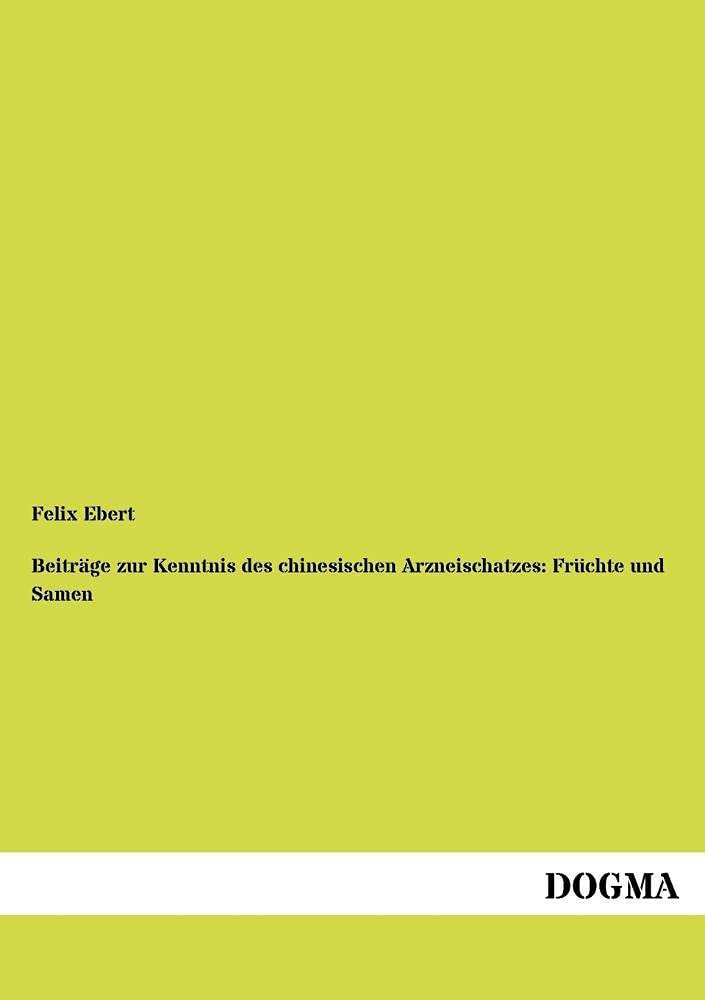 Felix Ebert

Beiträge zur Kenntnis des chinesischen Arzneischatzes: Früchte und Samen

DOGMA